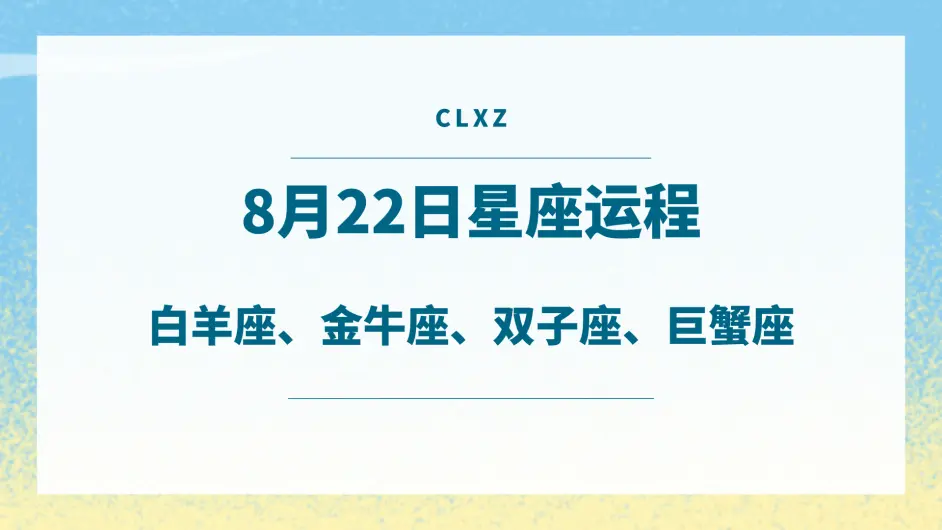 CLXZ

8月22日星座运程

白羊座、金牛座、双子座、巨蟹座